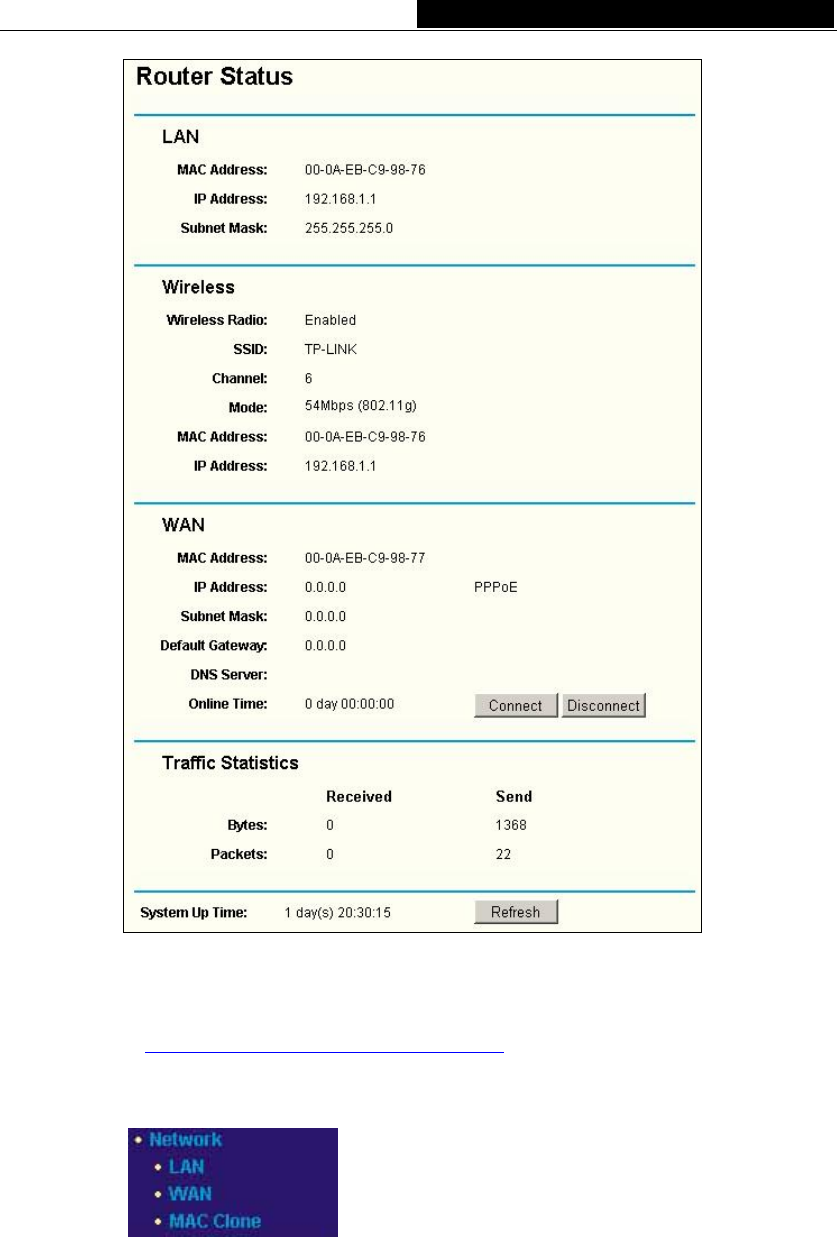 Router Status

LAN

MAC Address: 00-0A-EB-C9-98-76
IP Address: 192.168.1.1
Subnet Mask: 255.255.255.0

Wireless

Wireless Radio: Enabled
SSID: TP-LINK
Channel: 6
Mode: 54Mbps (802.11g)
MAC Address: 00-0A-EB-C9-98-76
IP Address: 192.168.1.1

WAN

MAC Address: 00-0A-EB-C9-98-77
IP Address: 0.0.0.0 PPPoE
Subnet Mask: 0.0.0.0
Default Gateway: 0.0.0.0
DNS Server:
Online Time: 0 day 00:00:00 Connect Disconnect

Traffic Statistics

| | Received | Send |
|---|---|---|
| Bytes: | 0 | 1368 |
| Packets: | 0 | 22 |

System Up Time: 1 day(s) 20:30:15 Refresh

• Network
• LAN
• WAN
• MAC Clone